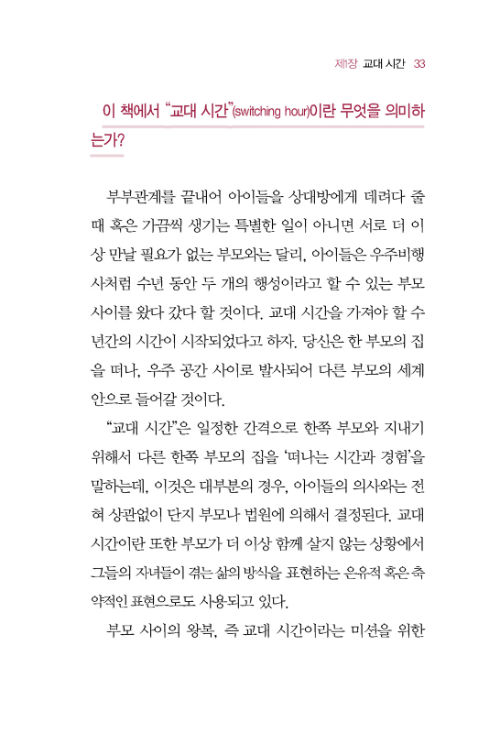 제1장 교대 시간 33

이 책에서 "교대 시간"(switching hour)이란 무엇을 의미하는가?

부부관계를 끝내어 아이들을 상대방에게 데려다 줄 때 혹은 가끔씩 생기는 특별한 일이 아니면 서로 더 이상 만날 필요가 없는 부모와는 달리, 아이들은 우주비행사처럼 수년 동안 두 개의 행성이라고 할 수 있는 부모 사이를 왔다 갔다 할 것이다. 교대 시간을 가져야 할 수년간의 시간이 시작되었다고 하자. 당신은 한 부모의 집을 떠나, 우주 공간 사이로 발사되어 다른 부모의 세계 안으로 들어갈 것이다.

"교대 시간"은 일정한 간격으로 한쪽 부모와 지내기 위해서 다른 한쪽 부모의 집을 '떠나는 시간과 경험'을 말하는데, 이것은 대부분의 경우, 아이들의 의사와는 전혀 상관없이 단지 부모나 법원에 의해서 결정된다. 교대 시간이란 또한 부모가 더 이상 함께 살지 않는 상황에서 그들의 자녀들이 겪는 삶의 방식을 표현하는 은유적 혹은 축약적인 표현으로도 사용되고 있다.

부모 사이의 왕복, 즉 교대 시간이라는 미션을 위한